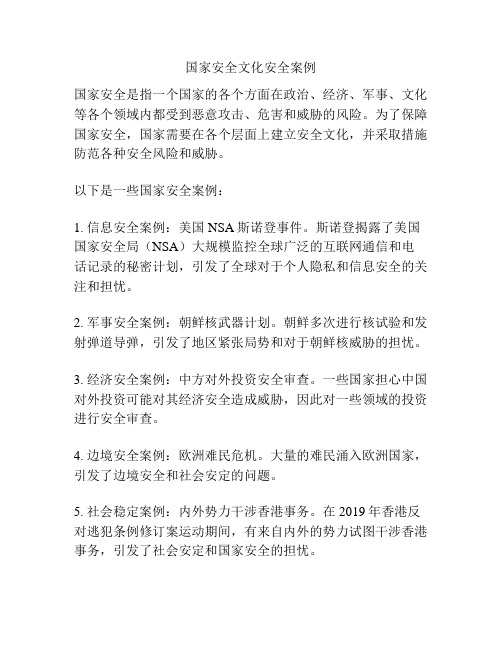 国家安全文化安全案例

国家安全是指一个国家的各个方面在政治、经济、军事、文化等各个领域内都受到恶意攻击、危害和威胁的风险。为了保障国家安全，国家需要在各个层面上建立安全文化，并采取措施防范各种安全风险和威胁。

以下是一些国家安全案例：

1. 信息安全案例：美国 NSA 斯诺登事件。斯诺登揭露了美国国家安全局（NSA）大规模监控全球广泛的互联网通信和电话记录的秘密计划，引发了全球对于个人隐私和信息安全的关注和担忧。

2. 军事安全案例：朝鲜核武器计划。朝鲜多次进行核试验和发射弹道导弹，引发了地区紧张局势和对于朝鲜核威胁的担忧。

3. 经济安全案例：中方对外投资安全审查。一些国家担心中国对外投资可能对其经济安全造成威胁，因此对一些领域的投资进行安全审查。

4. 边境安全案例：欧洲难民危机。大量的难民涌入欧洲国家，引发了边境安全和社会安定的问题。

5. 社会稳定案例：内外势力干涉香港事务。在 2019 年香港反对逃犯条例修订案运动期间，有来自内外的势力试图干涉香港事务，引发了社会安定和国家安全的担忧。